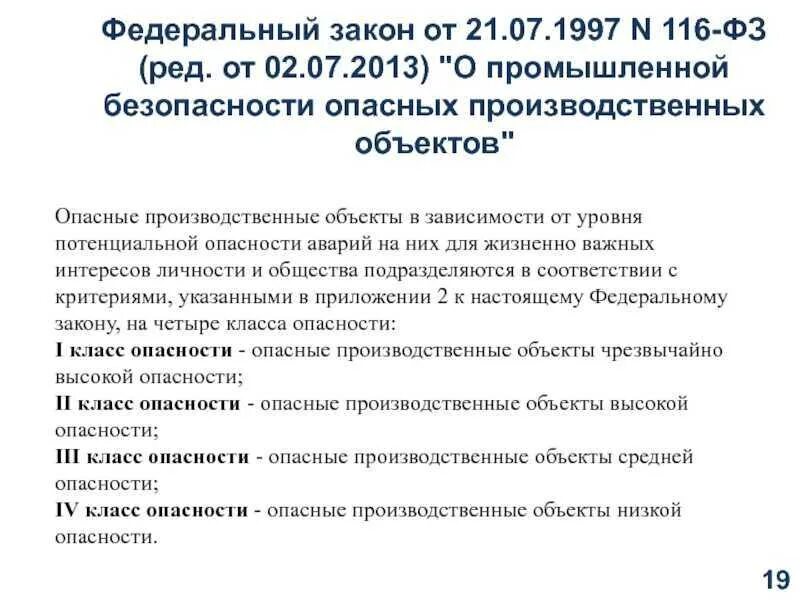 Федеральный закон от 21.07.1997 N 116-ФЗ (ред. от 02.07.2013) "О промышленной безопасности опасных производственных объектов"

Опасные производственные объекты в зависимости от уровня потенциальной опасности аварий на них для жизненно важных интересов личности и общества подразделяются в соответствии с критериями, указанными в приложении 2 к настоящему Федеральному закону, на четыре класса опасности:
I класс опасности - опасные производственные объекты чрезвычайно высокой опасности;
II класс опасности - опасные производственные объекты высокой опасности;
III класс опасности - опасные производственные объекты средней опасности;
IV класс опасности - опасные производственные объекты низкой опасности.

19